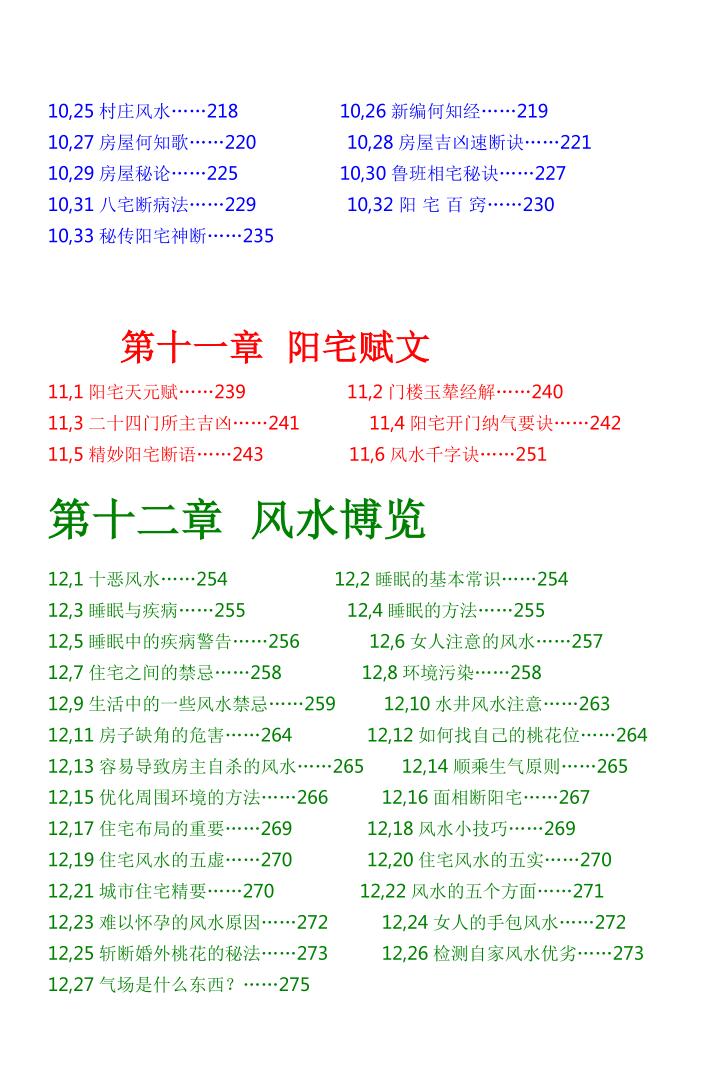 10,25 村庄风水……218　　10,26 新编何知经……219
10,27 房屋何知歌……220　　10,28 房屋吉凶速断诀……221
10,29 房屋秘论……225　　10,30 鲁班相宅秘诀……227
10,31 八宅断病法……229　　10,32 阳 宅 百 窍……230
10,33 秘传阳宅神断……235

第十一章　阳宅赋文

11,1 阳宅天元赋……239　　11,2 门楼玉辇经解……240
11,3 二十四门所主吉凶……241　　11,4 阳宅开门纳气要诀……242
11,5 精妙阳宅断语……243　　11,6 风水千字诀……251

第十二章　风水博览

12,1 十恶风水……254　　12,2 睡眠的基本常识……254
12,3 睡眠与疾病……255　　12,4 睡眠的方法……255
12,5 睡眠中的疾病警告……256　　12,6 女人注意的风水……257
12,7 住宅之间的禁忌……258　　12,8 环境污染……258
12,9 生活中的一些风水禁忌……259　　12,10 水井风水注意……263
12,11 房子缺角的危害……264　　12,12 如何找自己的桃花位……264
12,13 容易导致房主自杀的风水……265　　12,14 顺乘生气原则……265
12,15 优化周围环境的方法……266　　12,16 面相断阳宅……267
12,17 住宅布局的重要……269　　12,18 风水小技巧……269
12,19 住宅风水的五虚……270　　12,20 住宅风水的五实……270
12,21 城市住宅精要……270　　12,22 风水的五个方面……271
12,23 难以怀孕的风水原因……272　　12,24 女人的手包风水……272
12,25 斩断婚外桃花的秘法……273　　12,26 检测自家风水优劣……273
12,27 气场是什么东西？……275